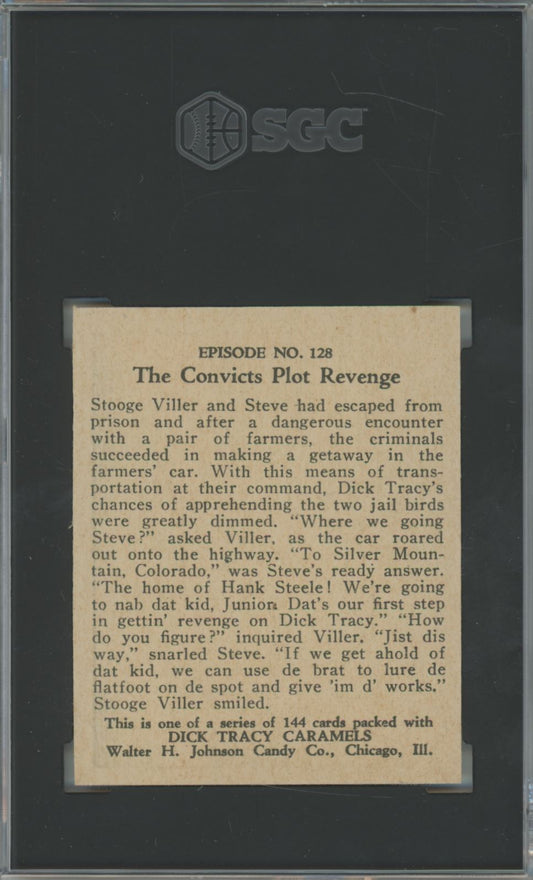 SGC

EPISODE NO. 128
The Convicts Plot Revenge

Stooge Viller and Steve had escaped from prison and after a dangerous encounter with a pair of farmers, the criminals succeeded in making a getaway in the farmers' car. With this means of transportation at their command, Dick Tracy's chances of apprehending the two jail birds were greatly dimmed. "Where we going Steve?" asked Viller, as the car roared out onto the highway. "To Silver Mountain, Colorado," was Steve's ready answer. "The home of Hank Steele! We're going to nab dat kid, Junior. Dat's our first step in gettin' revenge on Dick Tracy." "How do you figure?" inquired Viller. "Jist dis way," snarled Steve. "If we get ahold of dat kid, we can use de brat to lure de flatfoot on de spot and give 'im d' works." Stooge Viller smiled.

This is one of a series of 144 cards packed with
DICK TRACY CARAMELS
Walter H. Johnson Candy Co., Chicago, Ill.